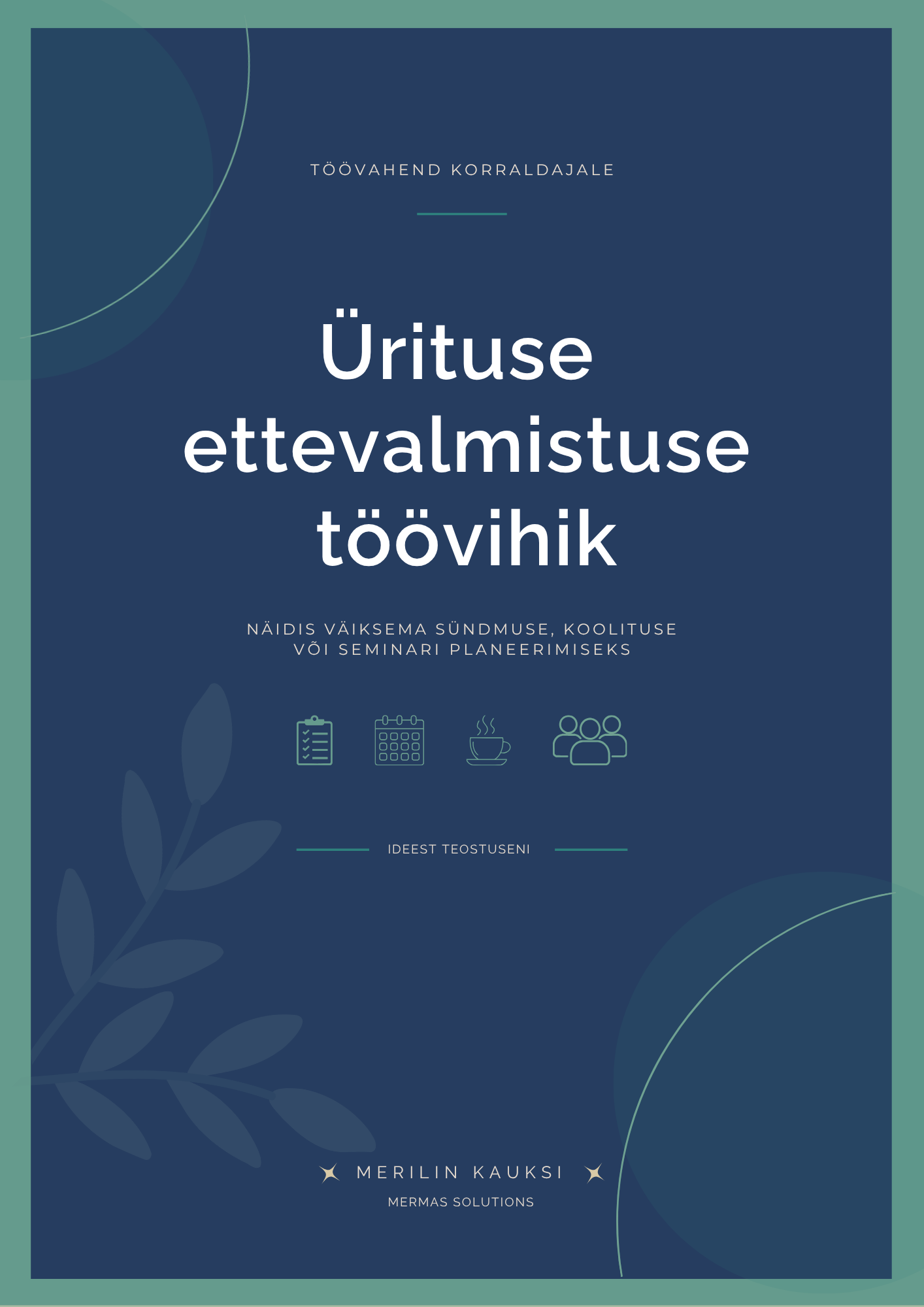 TÖÖVAHEND KORRALDAJALE

Ürituse ettevalmistuse töövihik

NÄIDIS VÄIKSEMA SÜNDMUSE, KOOLITUSE VÕI SEMINARI PLANEERIMISEKS

IDEEST TEOSTUSENI

MERILIN KAUKSI

MERMAS SOLUTIONS